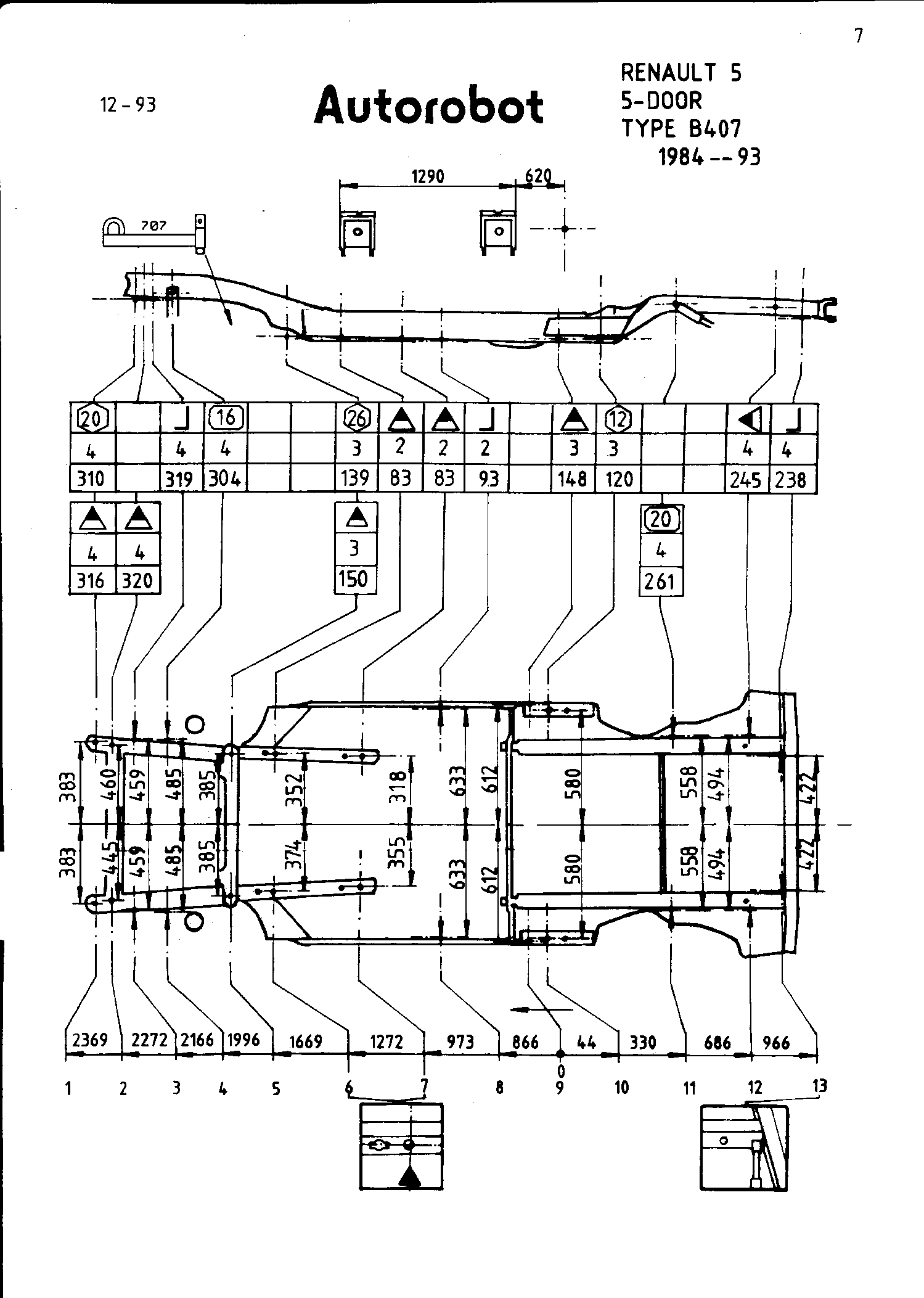 7

12 - 93

Autorobot

RENAULT 5
5-DOOR
TYPE B407
1984 -- 93

1290 620

707

| 20 | | | 16 | | | 26 | | | | | | 12 | | | | |
|---|---|---|---|---|---|---|---|---|---|---|---|---|---|---|---|---|
| 4 | | 4 | 4 | | | 3 | 2 | 2 | 2 | | 3 | 3 | | | 4 | 4 |
| 310 | | 319 | 304 | | | 139 | 83 | 83 | 93 | | 148 | 120 | | | 245 | 238 |

| | |
|---|---|
| 4 | 4 |
| 316 | 320 |

| |
|---|
| 3 |
| 150 |

| 20 |
|---|
| 4 |
| 261 |

383 460 459 485 385 352 318 633 612 580 558 494 422
383 445 459 485 385 374 355 633 612 580 558 494 422

2369 2272 2166 1996 1669 1272 973 866 44 330 686 966

0

1 2 3 4 5 6 7 8 9 10 11 12 13